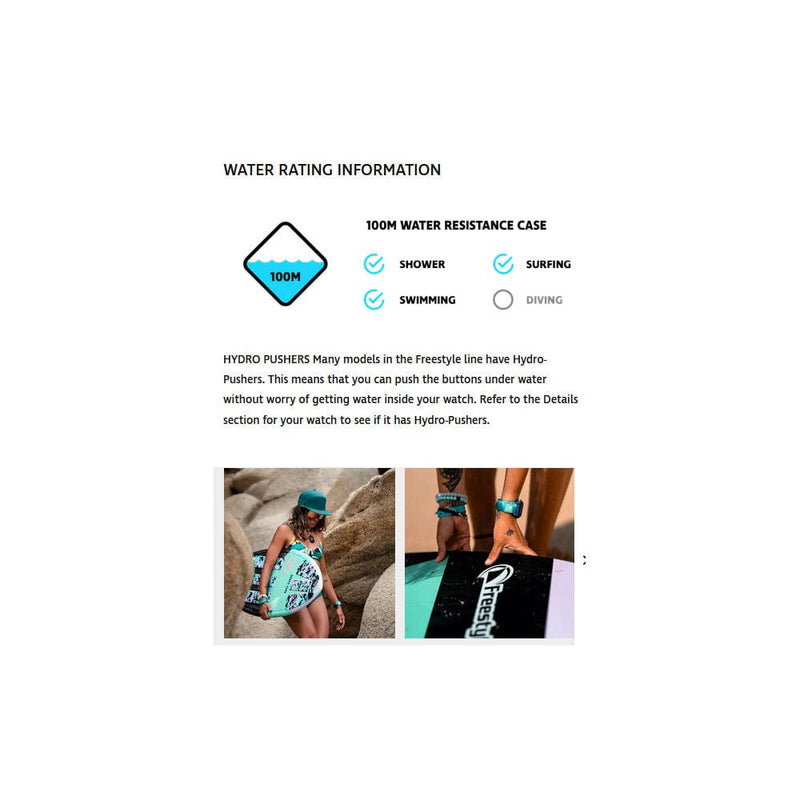 WATER RATING INFORMATION

100M

100M WATER RESISTANCE CASE

SHOWER

SURFING

SWIMMING

DIVING

HYDRO PUSHERS Many models in the Freestyle line have Hydro-Pushers. This means that you can push the buttons under water without worry of getting water inside your watch. Refer to the Details section for your watch to see if it has Hydro-Pushers.

Freesty